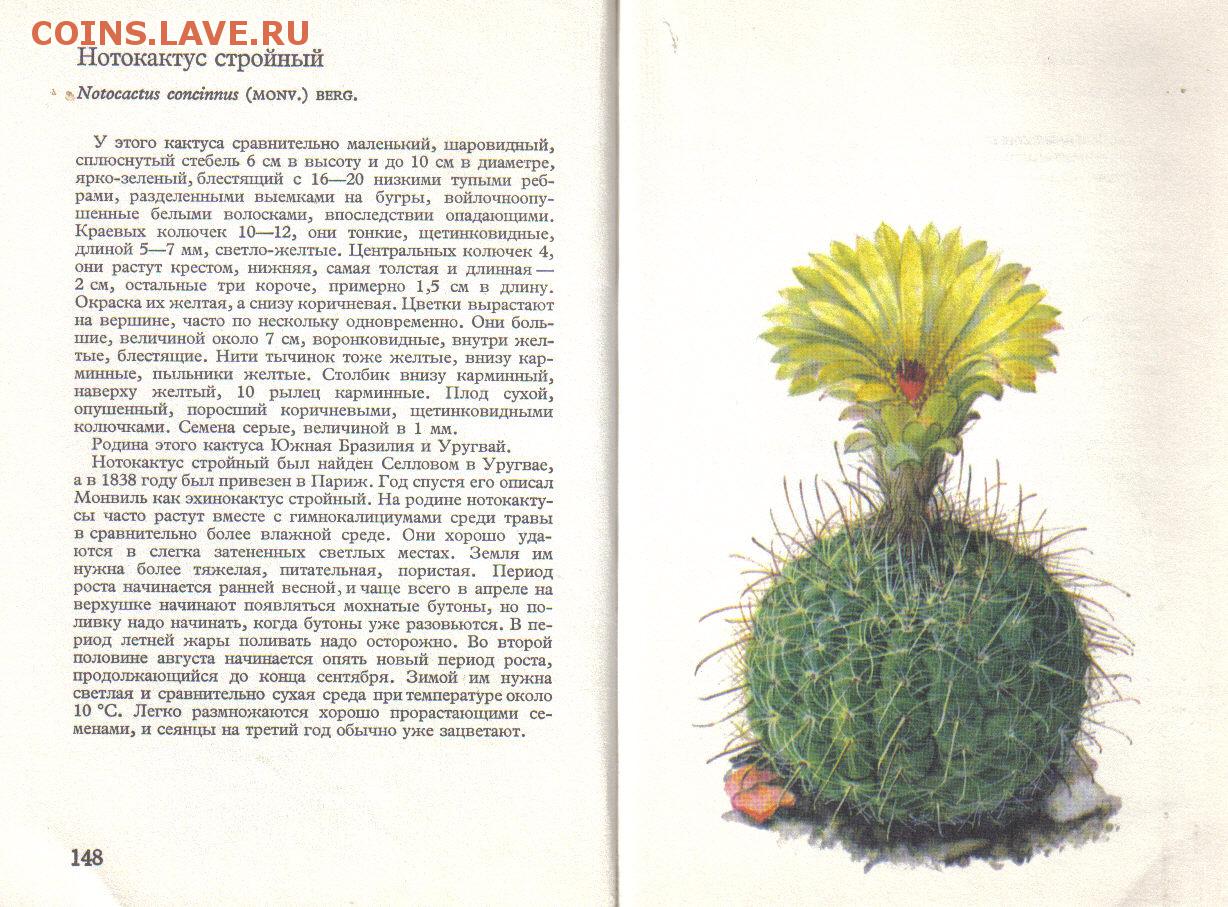 Нотокактус стройный

Notocactus concinnus (MONV.) BERG.

У этого кактуса сравнительно маленький, шаровидный, сплюснутый стебель 6 см в высоту и до 10 см в диаметре, ярко-зеленый, блестящий с 16—20 низкими тупыми ребрами, разделенными выемками на бугры, войлочноопушенные белыми волосками, впоследствии опадающими. Краевых колючек 10—12, они тонкие, щетинковидные, длиной 5—7 мм, светло-желтые. Центральных колючек 4, они растут крестом, нижняя, самая толстая и длинная — 2 см, остальные три короче, примерно 1,5 см в длину. Окраска их желтая, а снизу коричневая. Цветки вырастают на вершине, часто по нескольку одновременно. Они большие, величиной около 7 см, воронковидные, внутри желтые, блестящие. Нити тычинок тоже желтые, внизу карминные, пыльники желтые. Столбик внизу карминный, наверху желтый, 10 рылец карминные. Плод сухой, опушенный, поросший коричневыми, щетинковидными колючками. Семена серые, величиной в 1 мм.

Родина этого кактуса Южная Бразилия и Уругвай.

Нотокактус стройный был найден Селловом в Уругвае, а в 1838 году был привезен в Париж. Год спустя его описал Монвиль как эхинокактус стройный. На родине нотокактусы часто растут вместе с гимнокалициумами среди травы в сравнительно более влажной среде. Они хорошо удаются в слегка затененных светлых местах. Земля им нужна более тяжелая, питательная, пористая. Период роста начинается ранней весной, и чаще всего в апреле на верхушке начинают появляться мохнатые бутоны, но поливку надо начинать, когда бутоны уже разовьются. В период летней жары поливать надо осторожно. Во второй половине августа начинается опять новый период роста, продолжающийся до конца сентября. Зимой им нужна светлая и сравнительно сухая среда при температуре около 10 °С. Легко размножаются хорошо прорастающими семенами, и сеянцы на третий год обычно уже зацветают.

148

COINS.LAVE.RU